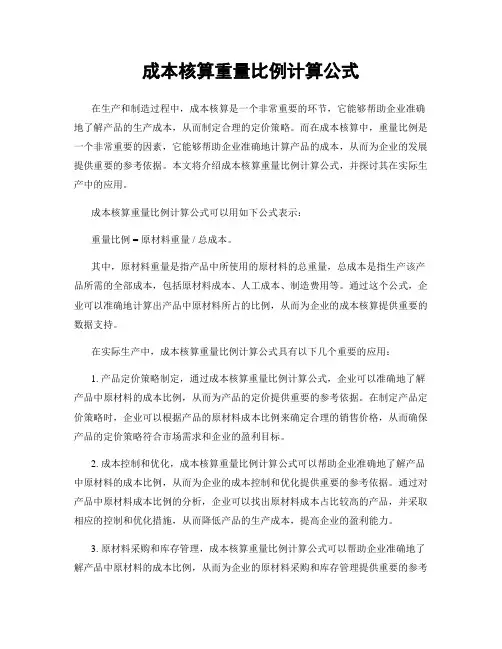 成本核算重量比例计算公式

在生产和制造过程中，成本核算是一个非常重要的环节，它能够帮助企业准确地了解产品的生产成本，从而制定合理的定价策略。而在成本核算中，重量比例是一个非常重要的因素，它能够帮助企业准确地计算产品的成本，从而为企业的发展提供重要的参考依据。本文将介绍成本核算重量比例计算公式，并探讨其在实际生产中的应用。

成本核算重量比例计算公式可以用如下公式表示：

重量比例 = 原材料重量 / 总成本。

其中，原材料重量是指产品中所使用的原材料的总重量，总成本是指生产该产品所需的全部成本，包括原材料成本、人工成本、制造费用等。通过这个公式，企业可以准确地计算出产品中原材料所占的比例，从而为企业的成本核算提供重要的数据支持。

在实际生产中，成本核算重量比例计算公式具有以下几个重要的应用：

1. 产品定价策略制定，通过成本核算重量比例计算公式，企业可以准确地了解产品中原材料的成本比例，从而为产品的定价提供重要的参考依据。在制定产品定价策略时，企业可以根据产品的原材料成本比例来确定合理的销售价格，从而确保产品的定价策略符合市场需求和企业的盈利目标。

2. 成本控制和优化，成本核算重量比例计算公式可以帮助企业准确地了解产品中原材料的成本比例，从而为企业的成本控制和优化提供重要的参考依据。通过对产品中原材料成本比例的分析，企业可以找出原材料成本占比较高的产品，并采取相应的控制和优化措施，从而降低产品的生产成本，提高企业的盈利能力。

3. 原材料采购和库存管理，成本核算重量比例计算公式可以帮助企业准确地了解产品中原材料的成本比例，从而为企业的原材料采购和库存管理提供重要的参考